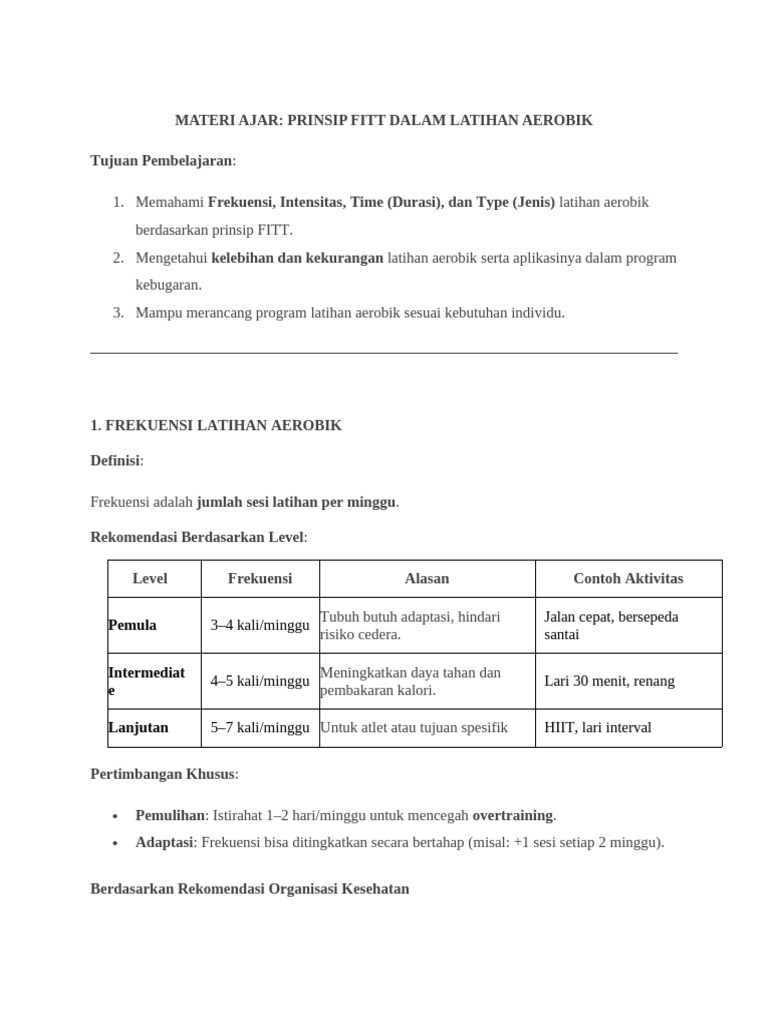 MATERI AJAR: PRINSIP FITT DALAM LATIHAN AEROBIK

Tujuan Pembelajaran:

1. Memahami Frekuensi, Intensitas, Time (Durasi), dan Type (Jenis) latihan aerobik berdasarkan prinsip FITT.
2. Mengetahui kelebihan dan kekurangan latihan aerobik serta aplikasinya dalam program kebugaran.
3. Mampu merancang program latihan aerobik sesuai kebutuhan individu.

1. FREKUENSI LATIHAN AEROBIK

Definisi:

Frekuensi adalah jumlah sesi latihan per minggu.

Rekomendasi Berdasarkan Level:

| Level | Frekuensi | Alasan | Contoh Aktivitas |
|---|---|---|---|
| Pemula | 3–4 kali/minggu | Tubuh butuh adaptasi, hindari risiko cedera. | Jalan cepat, bersepeda santai |
| Intermediate | 4–5 kali/minggu | Meningkatkan daya tahan dan pembakaran kalori. | Lari 30 menit, renang |
| Lanjutan | 5–7 kali/minggu | Untuk atlet atau tujuan spesifik | HIIT, lari interval |

Pertimbangan Khusus:

• Pemulihan: Istirahat 1–2 hari/minggu untuk mencegah overtraining.
• Adaptasi: Frekuensi bisa ditingkatkan secara bertahap (misal: +1 sesi setiap 2 minggu).

Berdasarkan Rekomendasi Organisasi Kesehatan